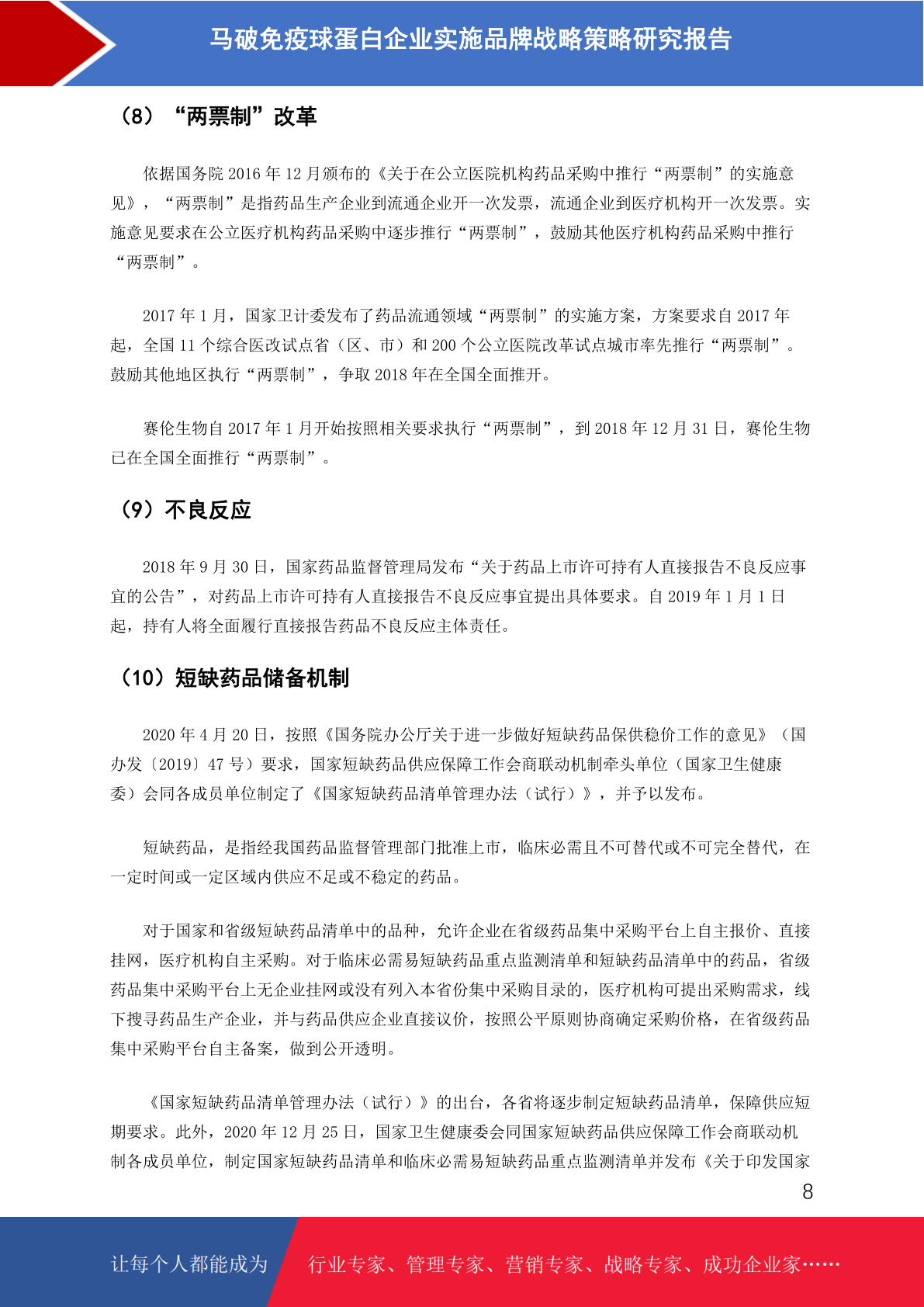 马破免疫球蛋白企业实施品牌战略策略研究报告

（8）“两票制”改革

依据国务院 2016 年 12 月颁布的《关于在公立医院机构药品采购中推行“两票制”的实施意见》，“两票制”是指药品生产企业到流通企业开一次发票，流通企业到医疗机构开一次发票。实施意见要求在公立医疗机构药品采购中逐步推行“两票制”，鼓励其他医疗机构药品采购中推行“两票制”。

2017 年 1 月，国家卫计委发布了药品流通领域“两票制”的实施方案，方案要求自 2017 年起，全国 11 个综合医改试点省（区、市）和 200 个公立医院改革试点城市率先推行“两票制”。鼓励其他地区执行“两票制”，争取 2018 年在全国全面推开。

赛伦生物自 2017 年 1 月开始按照相关要求执行“两票制”，到 2018 年 12 月 31 日，赛伦生物已在全国全面推行“两票制”。

（9）不良反应

2018 年 9 月 30 日，国家药品监督管理局发布“关于药品上市许可持有人直接报告不良反应事宜的公告”，对药品上市许可持有人直接报告不良反应事宜提出具体要求。自 2019 年 1 月 1 日起，持有人将全面履行直接报告药品不良反应主体责任。

（10）短缺药品储备机制

2020 年 4 月 20 日，按照《国务院办公厅关于进一步做好短缺药品保供稳价工作的意见》（国办发〔2019〕47 号）要求，国家短缺药品供应保障工作会商联动机制牵头单位（国家卫生健康委）会同各成员单位制定了《国家短缺药品清单管理办法（试行）》，并予以发布。

短缺药品，是指经我国药品监督管理部门批准上市，临床必需且不可替代或不可完全替代，在一定时间或一定区域内供应不足或不稳定的药品。

对于国家和省级短缺药品清单中的品种，允许企业在省级药品集中采购平台上自主报价、直接挂网，医疗机构自主采购。对于临床必需易短缺药品重点监测清单和短缺药品清单中的药品，省级药品集中采购平台上无企业挂网或没有列入本省份集中采购目录的，医疗机构可提出采购需求，线下搜寻药品生产企业，并与药品供应企业直接议价，按照公平原则协商确定采购价格，在省级药品集中采购平台自主备案，做到公开透明。

《国家短缺药品清单管理办法（试行）》的出台，各省将逐步制定短缺药品清单，保障供应短期要求。此外，2020 年 12 月 25 日，国家卫生健康委会同国家短缺药品供应保障工作会商联动机制各成员单位，制定国家短缺药品清单和临床必需易短缺药品重点监测清单并发布《关于印发国家

8

让每个人都能成为 行业专家、管理专家、营销专家、战略专家、成功企业家……